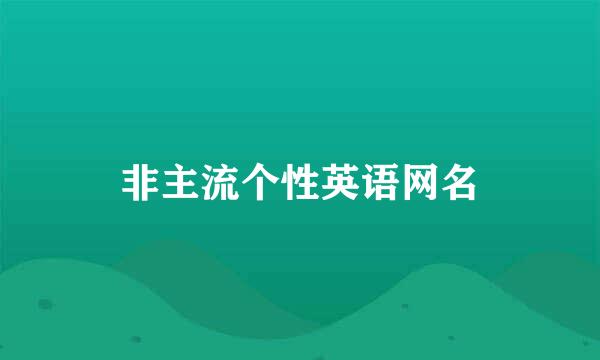 非主流个性英语网名